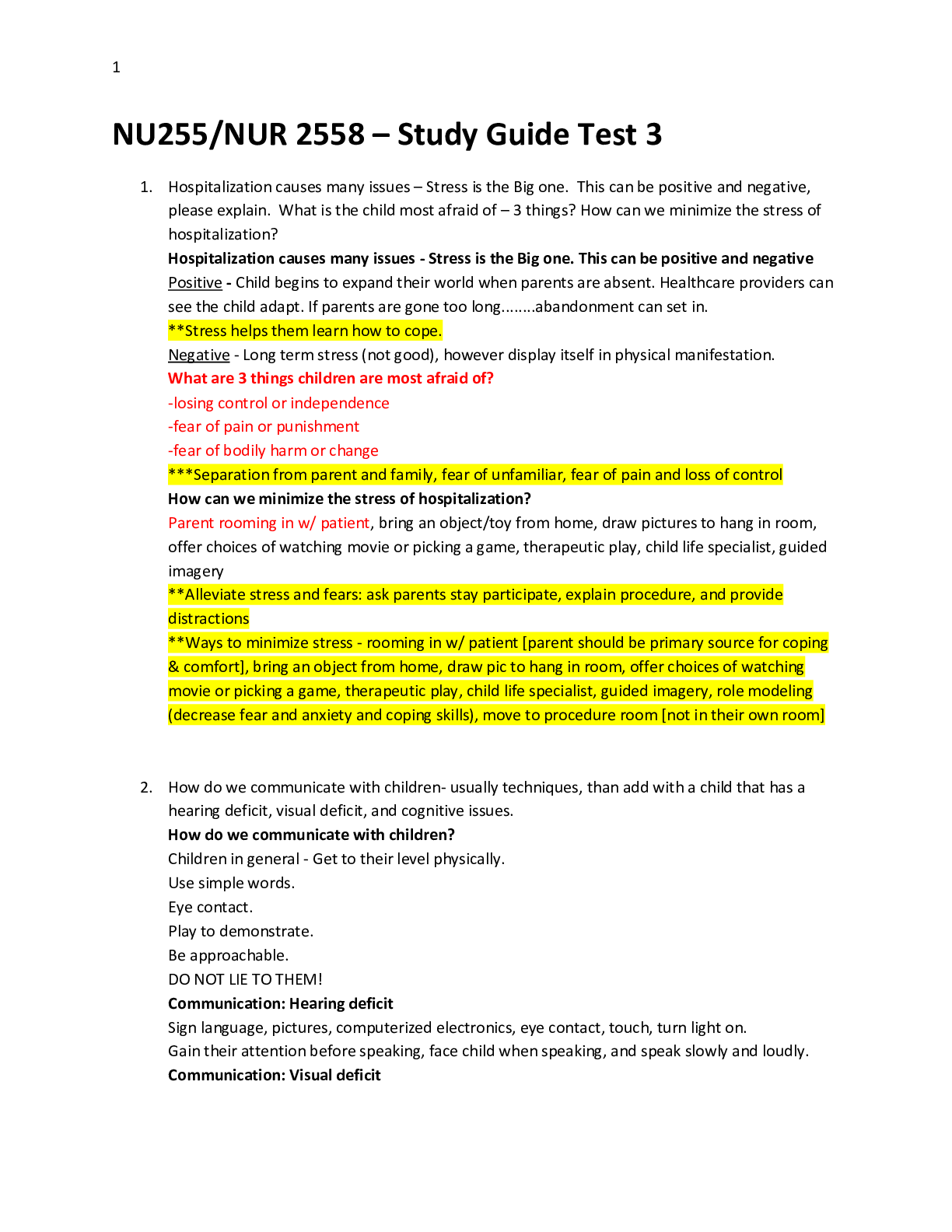 1

NU255/NUR 2558 – Study Guide Test 3

1. Hospitalization causes many issues – Stress is the Big one. This can be positive and negative, please explain. What is the child most afraid of – 3 things? How can we minimize the stress of hospitalization?

Hospitalization causes many issues - Stress is the Big one. This can be positive and negative

Positive - Child begins to expand their world when parents are absent. Healthcare providers can see the child adapt. If parents are gone too long........abandonment can set in.

**Stress helps them learn how to cope.

Negative - Long term stress (not good), however display itself in physical manifestation.

What are 3 things children are most afraid of?

-losing control or independence

-fear of pain or punishment

-fear of bodily harm or change

***Separation from parent and family, fear of unfamiliar, fear of pain and loss of control

How can we minimize the stress of hospitalization?

Parent rooming in w/ patient, bring an object/toy from home, draw pictures to hang in room, offer choices of watching movie or picking a game, therapeutic play, child life specialist, guided imagery

**Alleviate stress and fears: ask parents stay participate, explain procedure, and provide distractions

**Ways to minimize stress - rooming in w/ patient [parent should be primary source for coping & comfort], bring an object from home, draw pic to hang in room, offer choices of watching movie or picking a game, therapeutic play, child life specialist, guided imagery, role modeling (decrease fear and anxiety and coping skills), move to procedure room [not in their own room]

2. How do we communicate with children- usually techniques, than add with a child that has a hearing deficit, visual deficit, and cognitive issues.

How do we communicate with children?

Children in general - Get to their level physically.

Use simple words.

Eye contact.

Play to demonstrate.

Be approachable.

DO NOT LIE TO THEM!

Communication: Hearing deficit

Sign language, pictures, computerized electronics, eye contact, touch, turn light on.

Gain their attention before speaking, face child when speaking, and speak slowly and loudly.

Communication: Visual deficit